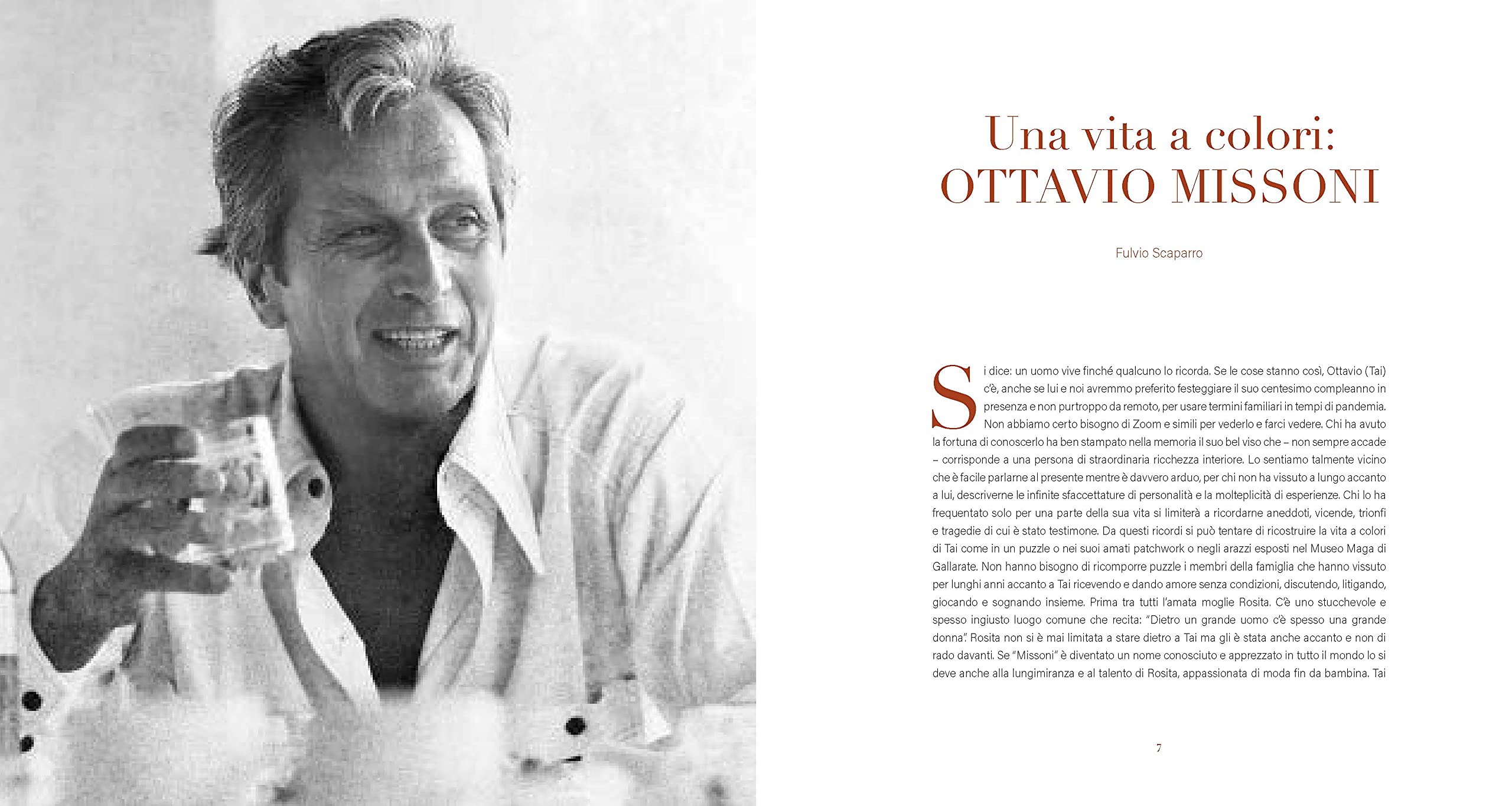 Una vita a colori:
OTTAVIO MISSONI

Fulvio Scaparro

Si dice: un uomo vive finché qualcuno lo ricorda. Se le cose stanno così, Ottavio (Tai) c'è, anche se lui e noi avremmo preferito festeggiare il suo centesimo compleanno in presenza e non purtroppo da remoto, per usare termini familiari in tempi di pandemia. Non abbiamo certo bisogno di Zoom e simili per vederlo e farci vedere. Chi ha avuto la fortuna di conoscerlo ha ben stampato nella memoria il suo bel viso che – non sempre accade – corrisponde a una persona di straordinaria ricchezza interiore. Lo sentiamo talmente vicino che è facile parlarne al presente mentre è davvero arduo, per chi non ha vissuto a lungo accanto a lui, descriverne le infinite sfaccettature di personalità e la molteplicità di esperienze. Chi lo ha frequentato solo per una parte della sua vita si limiterà a ricordarne aneddoti, vicende, trionfi e tragedie di cui è stato testimone. Da questi ricordi si può tentare di ricostruire la vita a colori di Tai come in un puzzle o nei suoi amati patchwork o negli arazzi esposti nel Museo Maga di Gallarate. Non hanno bisogno di ricomporre puzzle i membri della famiglia che hanno vissuto per lunghi anni accanto a Tai ricevendo e dando amore senza condizioni, discutendo, litigando, giocando e sognando insieme. Prima tra tutti l'amata moglie Rosita. C'è uno stucchevole e spesso ingiusto luogo comune che recita: "Dietro un grande uomo c'è spesso una grande donna". Rosita non si è mai limitata a stare dietro a Tai ma gli è stata anche accanto e non di rado davanti. Se "Missoni" è diventato un nome conosciuto e apprezzato in tutto il mondo lo si deve anche alla lungimiranza e al talento di Rosita, appassionata di moda fin da bambina. Tai

7